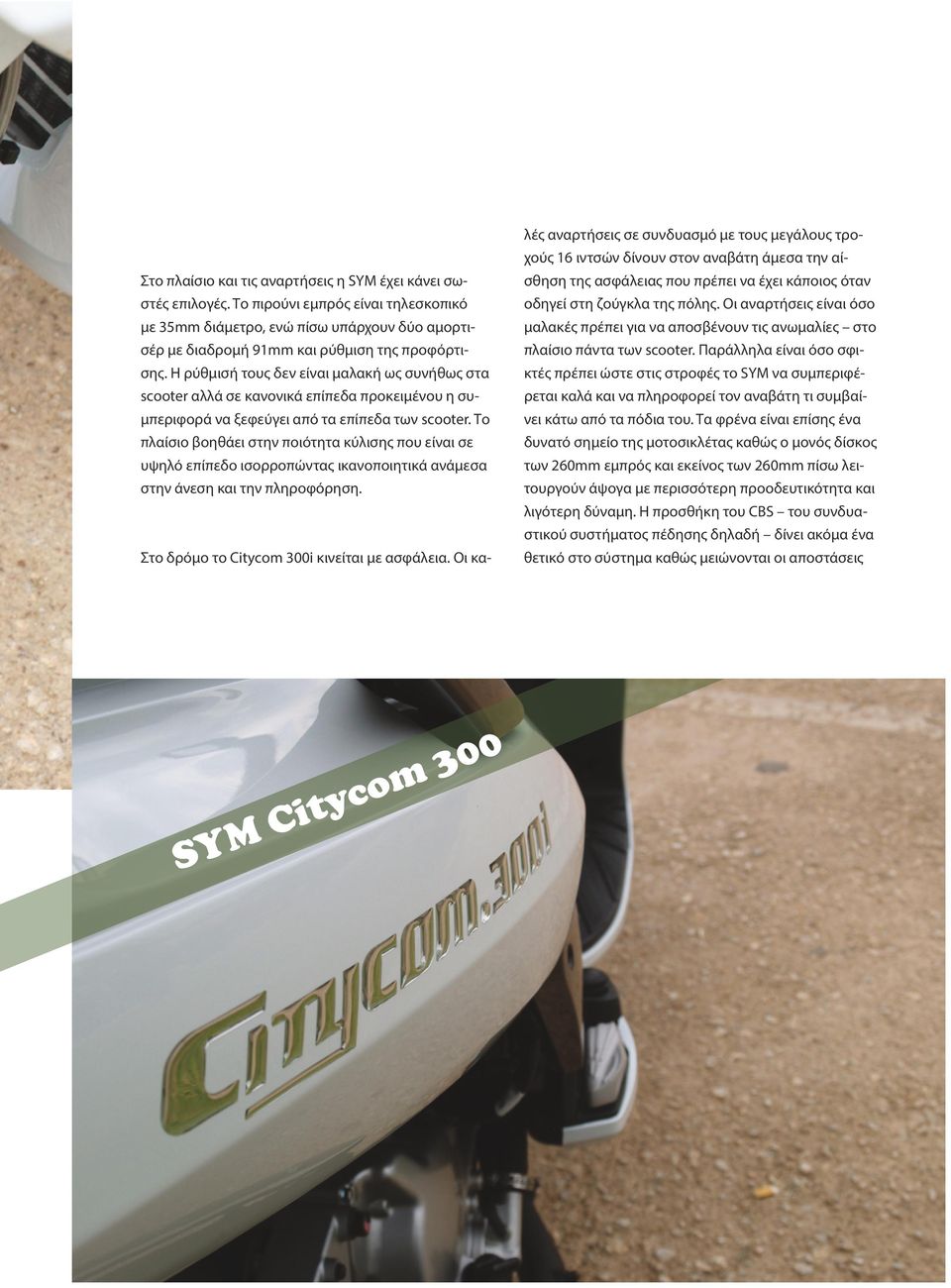 Στο πλαίσιο και τις αναρτήσεις η SYM έχει κάνει σωστές επιλογές. Το πιρούνι εμπρός είναι τηλεσκοπικό με 35mm διάμετρο, ενώ πίσω υπάρχουν δύο αμορτισέρ με διαδρομή 91mm και ρύθμιση της προφόρτισης. Η ρύθμισή τους δεν είναι μαλακή ως συνήθως στα scooter αλλά σε κανονικά επίπεδα προκειμένου η συμπεριφορά να ξεφεύγει από τα επίπεδα των scooter. Το πλαίσιο βοηθάει στην ποιότητα κύλισης που είναι σε υψηλό επίπεδο ισορροπώντας ικανοποιητικά ανάμεσα στην άνεση και την πληροφόρηση.

Στο δρόμο το Citycom 300i κινείται με ασφάλεια. Οι καλές αναρτήσεις σε συνδυασμό με τους μεγάλους τροχούς 16 ιντσών δίνουν στον αναβάτη άμεσα την αίσθηση της ασφάλειας που πρέπει να έχει κάποιος όταν οδηγεί στη ζούγκλα της πόλης. Οι αναρτήσεις είναι όσο μαλακές πρέπει για να αποσβένουν τις ανωμαλίες – στο πλαίσιο πάντα των scooter. Παράλληλα είναι όσο σφικτές πρέπει ώστε στις στροφές το SYM να συμπεριφέρεται καλά και να πληροφορεί τον αναβάτη τι συμβαίνει κάτω από τα πόδια του. Τα φρένα είναι επίσης ένα δυνατό σημείο της μοτοσικλέτας καθώς ο μονός δίσκος των 260mm εμπρός και εκείνος των 260mm πίσω λειτουργούν άψογα με περισσότερη προοδευτικότητα και λιγότερη δύναμη. Η προσθήκη του CBS – του συνδυαστικού συστήματος πέδησης δηλαδή – δίνει ακόμα ένα θετικό στο σύστημα καθώς μειώνονται οι αποστάσεις

SYM Citycom 300

Citycom.300i